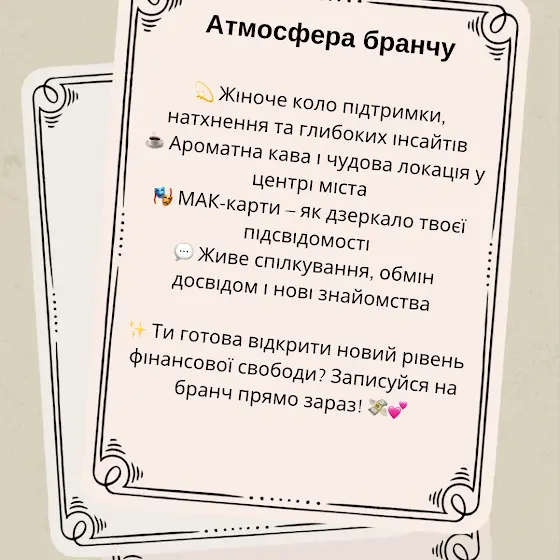 Атмосфера бранчу

💫 Жіноче коло підтримки, натхнення та глибоких інсайтів
☕ Ароматна кава і чудова локація у центрі міста
🎭 МАК-карти – як дзеркало твоєї підсвідомості
💬 Живе спілкування, обмін досвідом і нові знайомства

✨ Ти готова відкрити новий рівень фінансової свободи? Записуйся на бранч прямо зараз! 💸💕